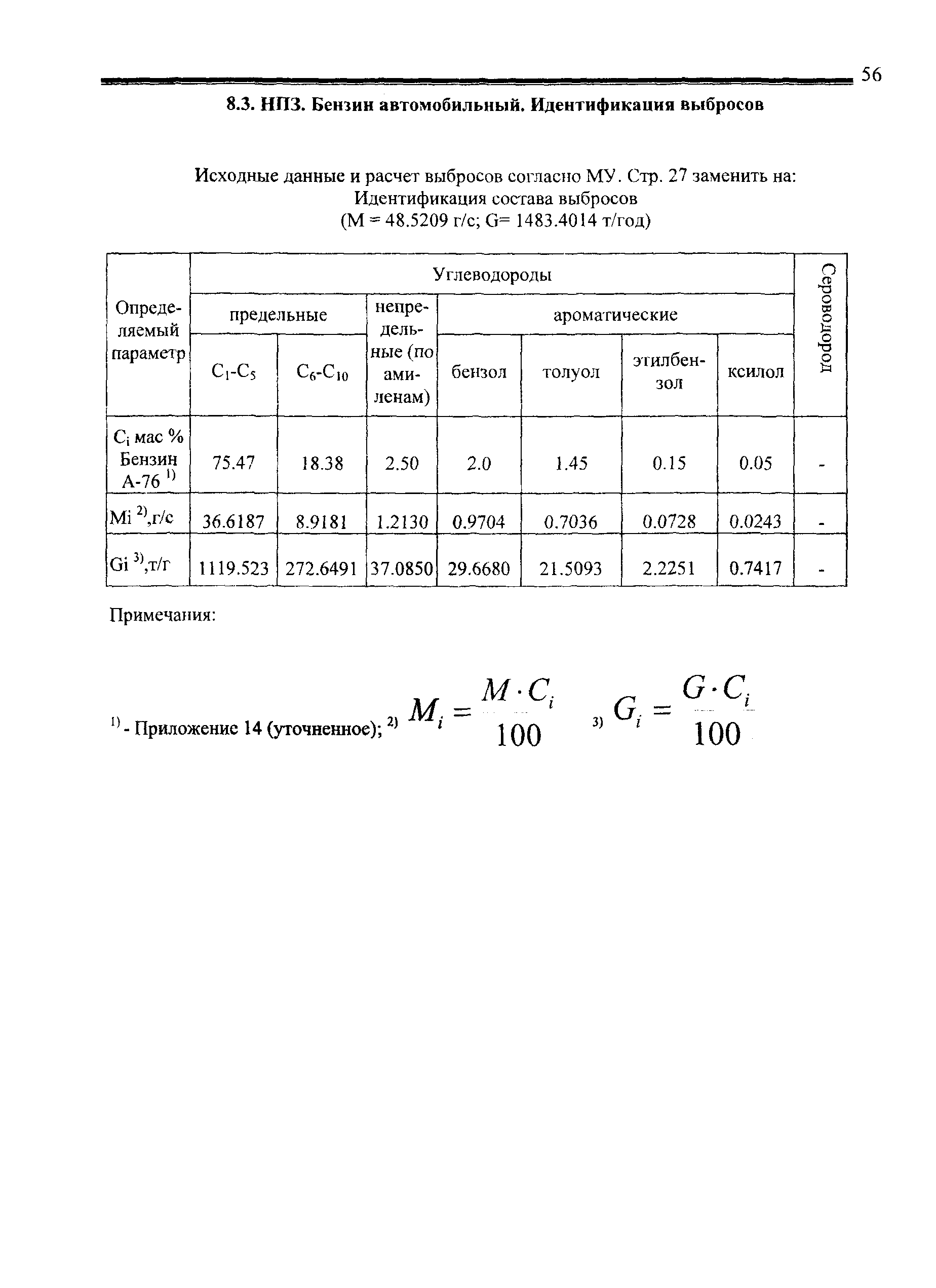 56

8.3. НПЗ. Бензин автомобильный. Идентификация выбросов

Исходные данные и расчет выбросов согласно МУ. Стр. 27 заменить на:
Идентификация состава выбросов
(М = 48.5209 г/с; G= 1483.4014 т/год)

| Определяемый параметр | Углеводороды | | | | | | | Сероводород |
|---|---|---|---|---|---|---|---|---|
| | предельные | | непредельные (по амиленам) | ароматические | | | | |
| | $C_1$-$C_5$ | $C_6$-$C_{10}$ | | бензол | толуол | этилбензол | ксилол | |
| $C_i$ мас % Бензин А-76 $^{1)}$ | 75.47 | 18.38 | 2.50 | 2.0 | 1.45 | 0.15 | 0.05 | - |
| Mi $^{2)}$,г/с | 36.6187 | 8.9181 | 1.2130 | 0.9704 | 0.7036 | 0.0728 | 0.0243 | - |
| Gi $^{3)}$,т/г | 1119.523 | 272.6491 | 37.0850 | 29.6680 | 21.5093 | 2.2251 | 0.7417 | - |

Примечания:

$^{1)}$ - Приложение 14 (уточненное); $^{2)}$ $M_i = \frac{M \cdot C_i}{100}$ $^{3)}$ $G_i = \frac{G \cdot C_i}{100}$